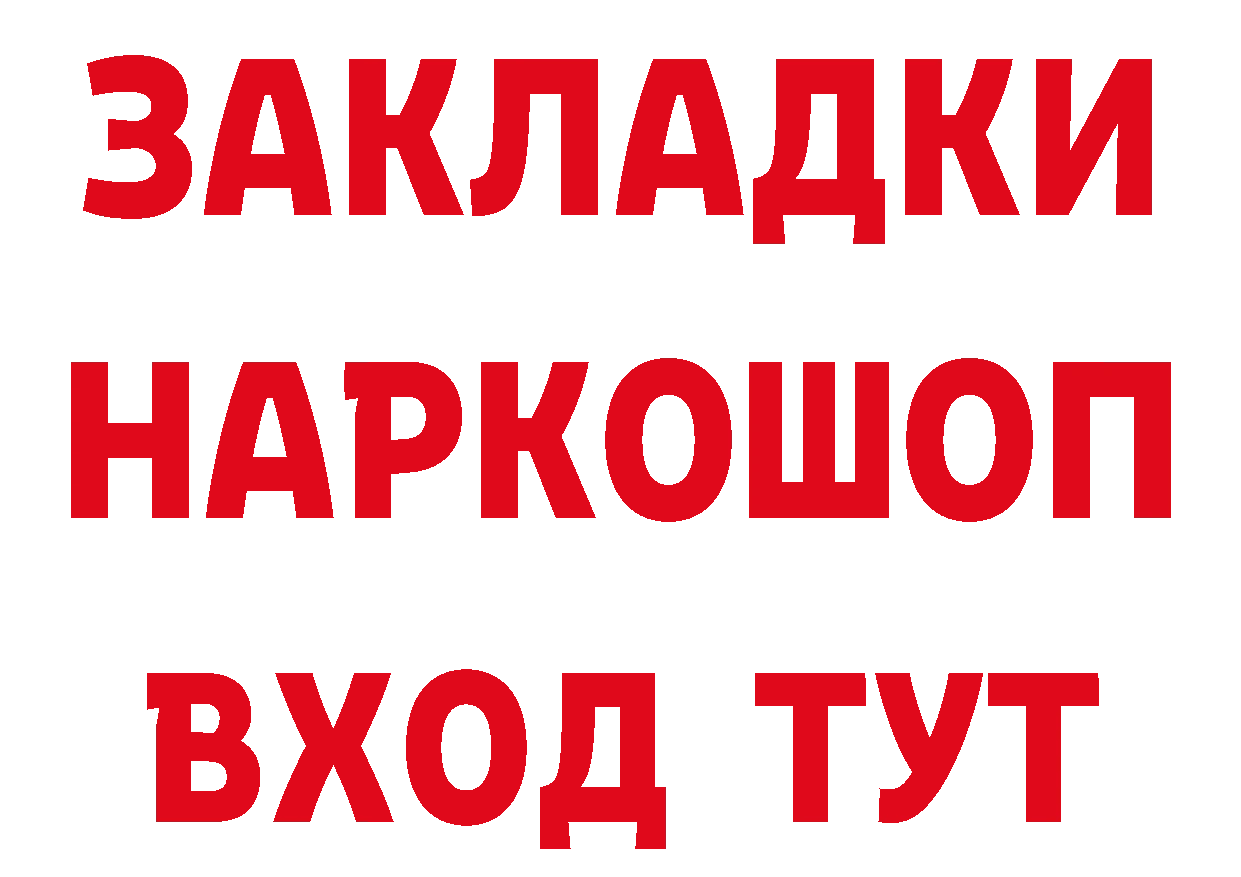 ЗАКЛАДКИ НАРКОШОП ВХОД ТУТ